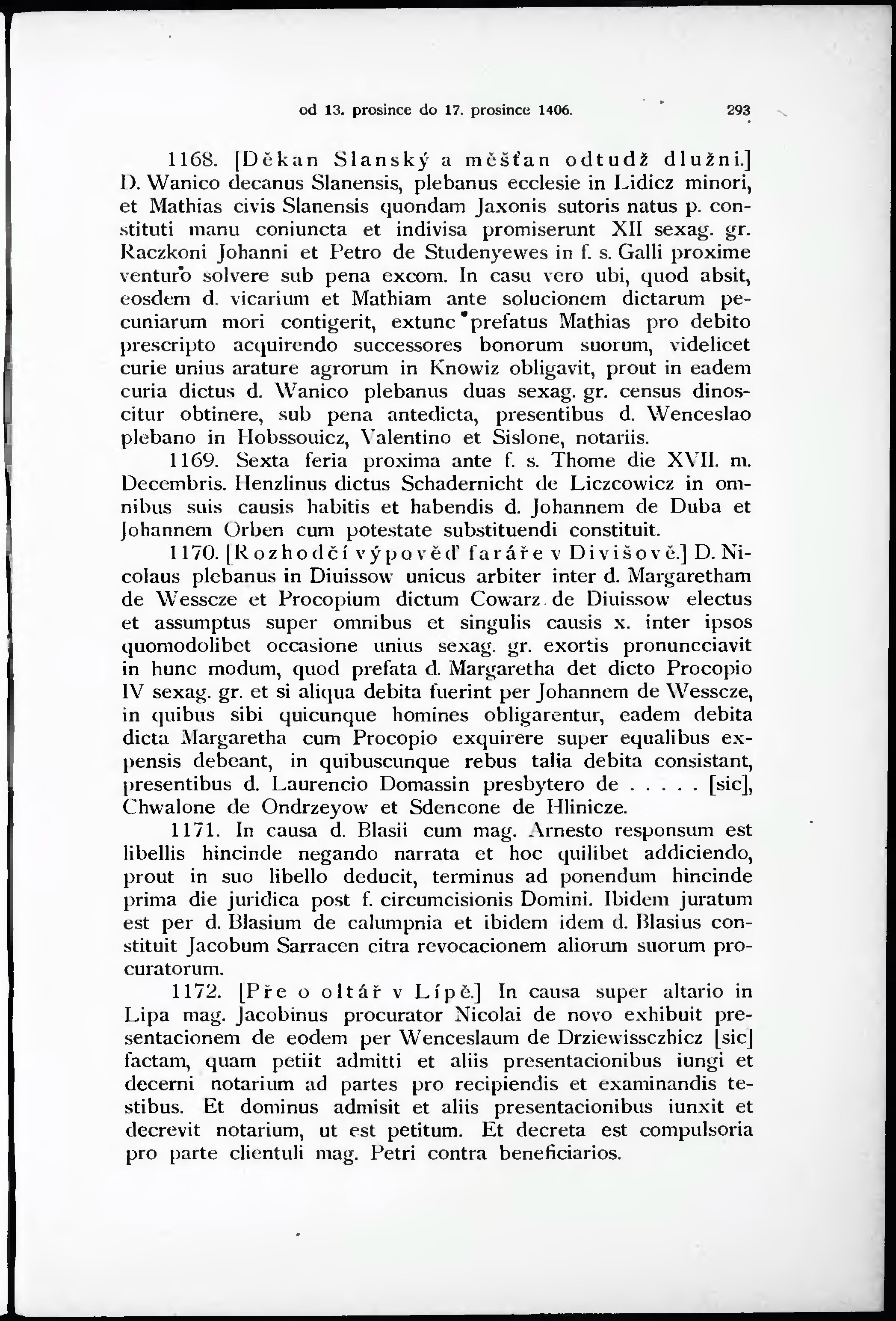 od 13. prosince do 17. prosince 1406. 293

1168. [Děkan Slanský a měšťan odtudž dlužni.] D. Wanico decanus Slanensis, plebanus ecclesie in Lidicz minori, et Mathias civis Slanensis quondam Jaxonis sutoris natus p. constituti manu coniuncta et indivisa promiserunt XII sexag. gr. Raczkoni Johanni et Petro de Studenyewes in f. s. Galli proxime venturo solvere sub pena excom. In casu vero ubi, quod absit, eosdem d. vicarium et Mathiam ante solucionem dictarum pecuniarum mori contigerit, extunc prefatus Mathias pro debito prescripto acquirendo successores bonorum suorum, videlicet curie unius arature agrorum in Knowiz obligavit, prout in eadem curia dictus d. Wanico plebanus duas sexag. gr. census dinoscitur obtinere, sub pena antedicta, presentibus d. Wenceslao plebano in Hobssouicz, Valentino et Sislone, notariis.

1169. Sexta feria proxima ante f. s. Thome die XVII. m. Decembris. Henzlinus dictus Schadernicht de Liczcowicz in omnibus suis causis habitis et habendis d. Johannem de Duba et Johannem Orben cum potestate substituendi constituit.

1170. [Rozhodčí výpověď faráře v Divišově.] D. Nicolaus plebanus in Diuissow unicus arbiter inter d. Margaretham de Wesscze et Procopium dictum Cowarz de Diuissow electus et assumptus super omnibus et singulis causis x. inter ipsos quomodolibet occasione unius sexag. gr. exortis pronuncciavit in hunc modum, quod prefata d. Margaretha det dicto Procopio IV sexag. gr. et si aliqua debita fuerint per Johannem de Wesscze, in quibus sibi quicunque homines obligarentur, eadem debita dicta Margaretha cum Procopio exquirere super equalibus expensis debeant, in quibuscunque rebus talia debita consistant, presentibus d. Laurencio Domassin presbytero de . . . . . [sic], Chwalone de Ondrzeyow et Sdencone de Hlinicze.

1171. In causa d. Blasii cum mag. Arnesto responsum est libellis hincinde negando narrata et hoc quilibet addiciendo, prout in suo libello deducit, terminus ad ponendum hincinde prima die juridica post f. circumcisionis Domini. Ibidem juratum est per d. Blasium de calumpnia et ibidem idem d. Blasius constituit Jacobum Sarracen citra revocacionem aliorum suorum procuratorum.

1172. [Pře o oltář v Lípě.] In causa super altario in Lipa mag. Jacobinus procurator Nicolai de novo exhibuit presentacionem de eodem per Wenceslaum de Drziewissczhicz [sic] factam, quam petiit admitti et aliis presentacionibus iungi et decerni notarium ad partes pro recipiendis et examinandis testibus. Et dominus admisit et aliis presentacionibus iunxit et decrevit notarium, ut est petitum. Et decreta est compulsoria pro parte clientuli mag. Petri contra beneficiarios.